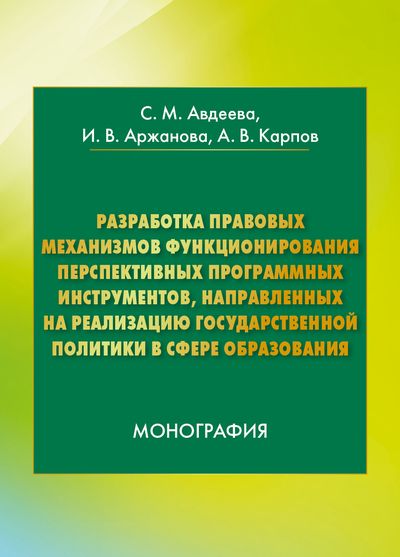 С. М. Авдеева,
И. В. Аржанова, А. В. Карпов

РАЗРАБОТКА ПРАВОВЫХ МЕХАНИЗМОВ ФУНКЦИОНИРОВАНИЯ ПЕРСПЕКТИВНЫХ ПРОГРАММНЫХ ИНСТРУМЕНТОВ, НАПРАВЛЕННЫХ НА РЕАЛИЗАЦИЮ ГОСУДАРСТВЕННОЙ ПОЛИТИКИ В СФЕРЕ ОБРАЗОВАНИЯ

МОНОГРАФИЯ